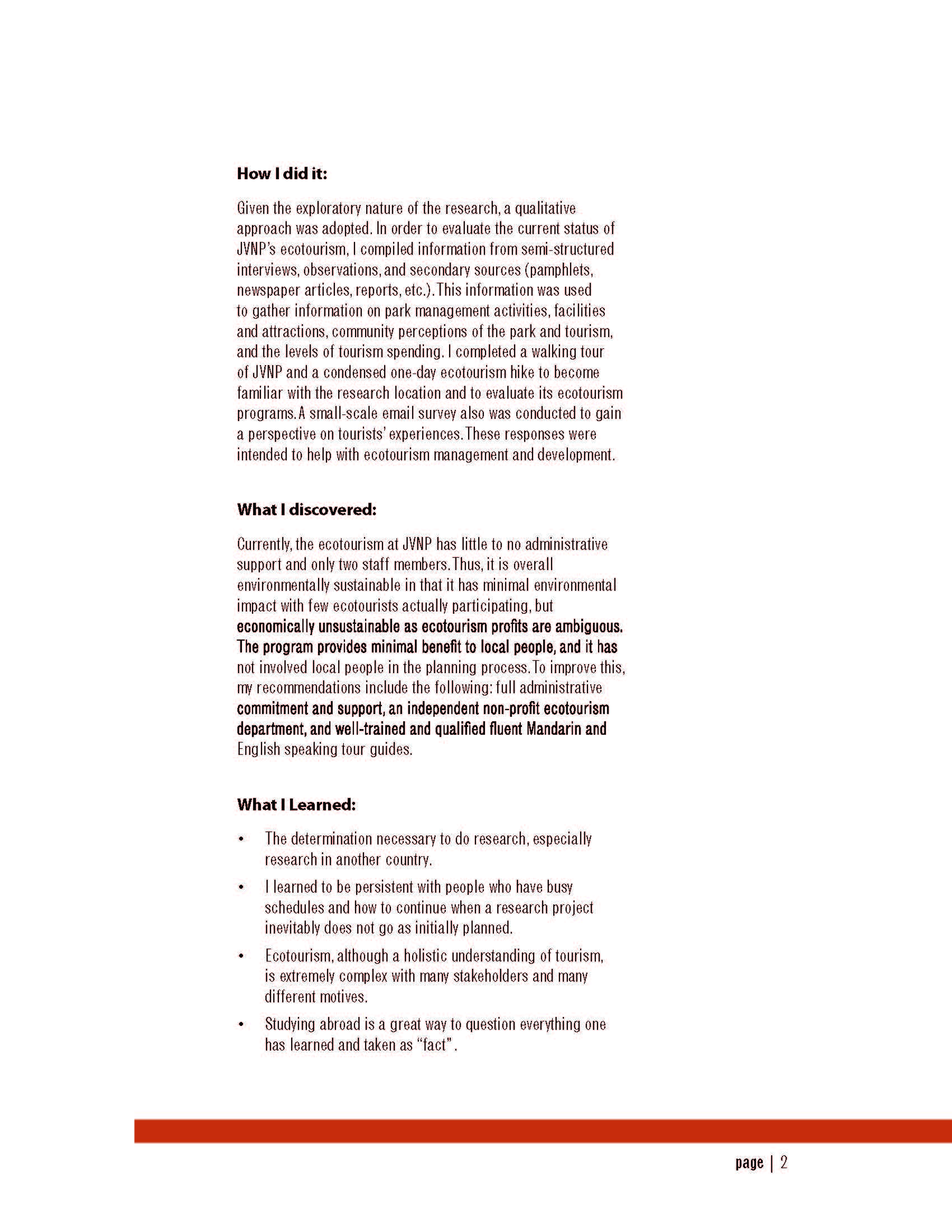 How I did it:

Given the exploratory nature of the research, a qualitative approach was adopted. In order to evaluate the current status of JVNP's ecotourism, I compiled information from semi-structured interviews, observations, and secondary sources (pamphlets, newspaper articles, reports, etc.). This information was used to gather information on park management activities, facilities and attractions, community perceptions of the park and tourism, and the levels of tourism spending. I completed a walking tour of JVNP and a condensed one-day ecotourism hike to become familiar with the research location and to evaluate its ecotourism programs. A small-scale email survey also was conducted to gain a perspective on tourists' experiences. These responses were intended to help with ecotourism management and development.

What I discovered:

Currently, the ecotourism at JVNP has little to no administrative support and only two staff members. Thus, it is overall environmentally sustainable in that it has minimal environmental impact with few ecotourists actually participating, but economically unsustainable as ecotourism profits are ambiguous. The program provides minimal benefit to local people, and it has not involved local people in the planning process. To improve this, my recommendations include the following: full administrative commitment and support, an independent non-profit ecotourism department, and well-trained and qualified fluent Mandarin and English speaking tour guides.

What I Learned:

• The determination necessary to do research, especially research in another country.

• I learned to be persistent with people who have busy schedules and how to continue when a research project inevitably does not go as initially planned.

• Ecotourism, although a holistic understanding of tourism, is extremely complex with many stakeholders and many different motives.

• Studying abroad is a great way to question everything one has learned and taken as "fact".

page | 2